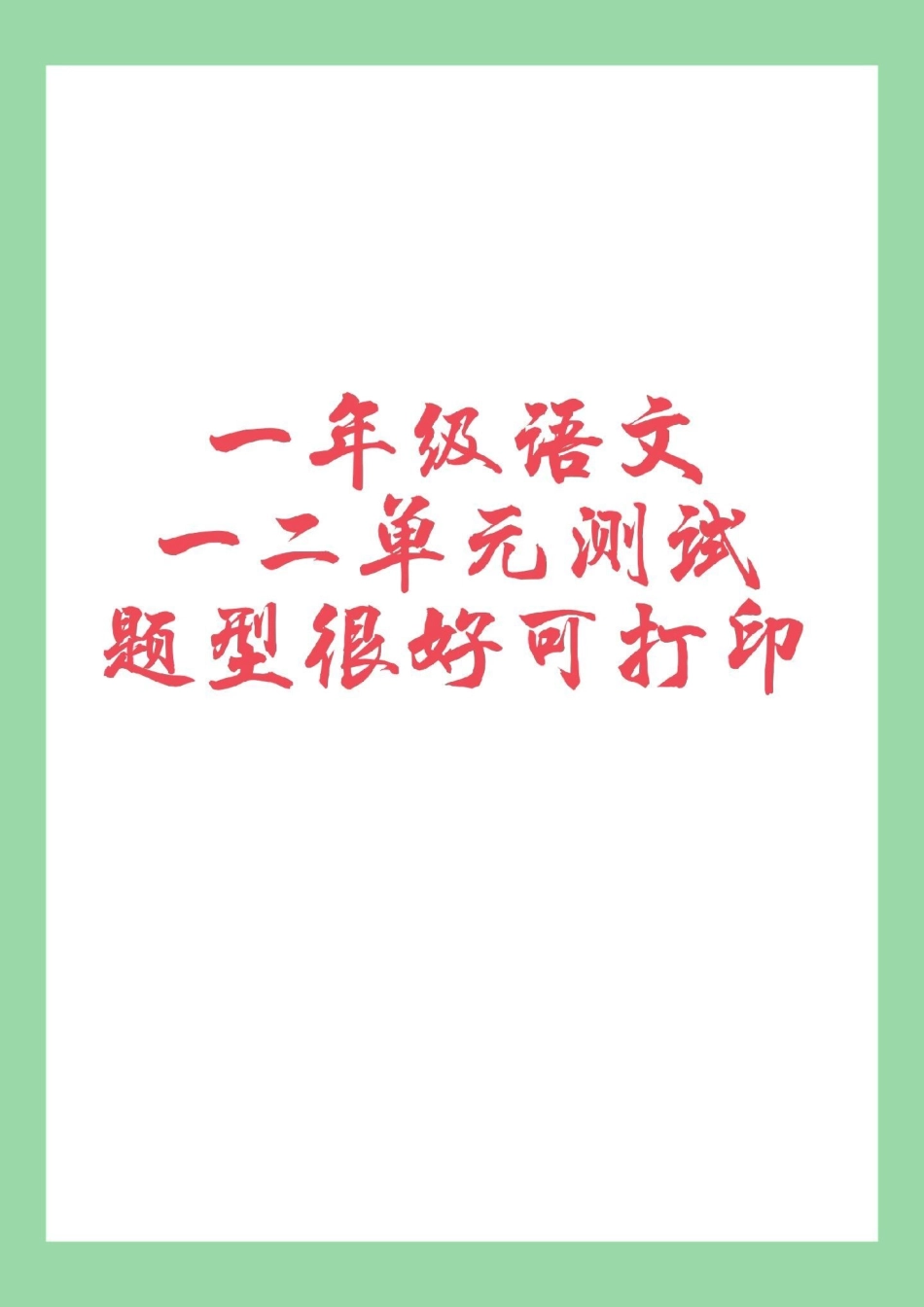 一年级语文
一二单元测试
题型很好可打印